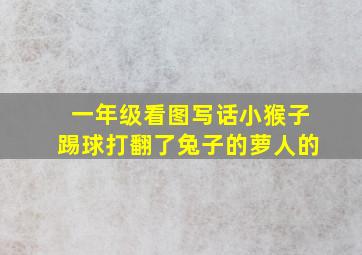 一年级看图写话小猴子踢球打翻了兔子的萝人的